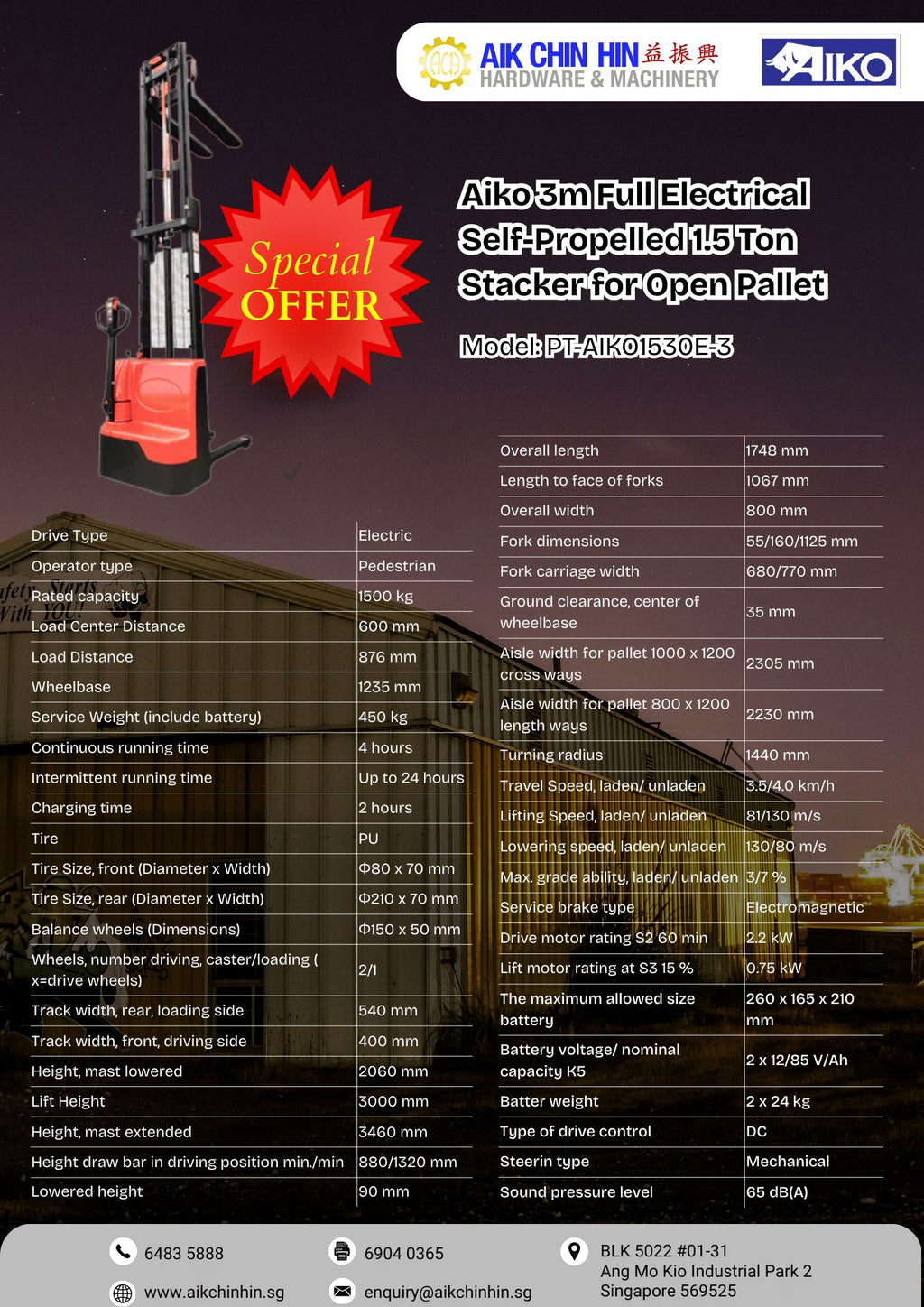 AIK CHIN HIN 益振興
HARDWARE & MACHINERY

AIKO

Special
OFFER

Aiko 3m Full Electrical Self-Propelled 1.5 Ton Stacker for Open Pallet

Model: PT-AIKO1530E-3

| Drive Type | Electric |
|---|---|
| Operator type | Pedestrian |
| Rated capacity | 1500 kg |
| Load Center Distance | 600 mm |
| Load Distance | 876 mm |
| Wheelbase | 1235 mm |
| Service Weight (include battery) | 450 kg |
| Continuous running time | 4 hours |
| Intermittent running time | Up to 24 hours |
| Charging time | 2 hours |
| Tire | PU |
| Tire Size, front (Diameter x Width) | Φ80 x 70 mm |
| Tire Size, rear (Diameter x Width) | Φ210 x 70 mm |
| Balance wheels (Dimensions) | Φ150 x 50 mm |
| Wheels, number driving, caster/loading ( x=drive wheels) | 2/1 |
| Track width, rear, loading side | 540 mm |
| Track width, front, driving side | 400 mm |
| Height, mast lowered | 2060 mm |
| Lift Height | 3000 mm |
| Height, mast extended | 3460 mm |
| Height draw bar in driving position min./min | 880/1320 mm |
| Lowered height | 90 mm |

| Overall length | 1748 mm |
|---|---|
| Length to face of forks | 1067 mm |
| Overall width | 800 mm |
| Fork dimensions | 55/160/1125 mm |
| Fork carriage width | 680/770 mm |
| Ground clearance, center of wheelbase | 35 mm |
| Aisle width for pallet 1000 x 1200 cross ways | 2305 mm |
| Aisle width for pallet 800 x 1200 length ways | 2230 mm |
| Turning radius | 1440 mm |
| Travel Speed, laden/ unladen | 3.5/4.0 km/h |
| Lifting Speed, laden/ unladen | 81/130 m/s |
| Lowering speed, laden/ unladen | 130/80 m/s |
| Max. grade ability, laden/ unladen | 3/7 % |
| Service brake type | Electromagnetic |
| Drive motor rating S2 60 min | 2.2 kW |
| Lift motor rating at S3 15 % | 0.75 kW |
| The maximum allowed size battery | 260 x 165 x 210 mm |
| Battery voltage/ nominal capacity K5 | 2 x 12/85 V/Ah |
| Batter weight | 2 x 24 kg |
| Type of drive control | DC |
| Steerin type | Mechanical |
| Sound pressure level | 65 dB(A) |

6483 5888
www.aikchinhin.sg

6904 0365
enquiry@aikchinhin.sg

BLK 5022 #01-31
Ang Mo Kio Industrial Park 2
Singapore 569525